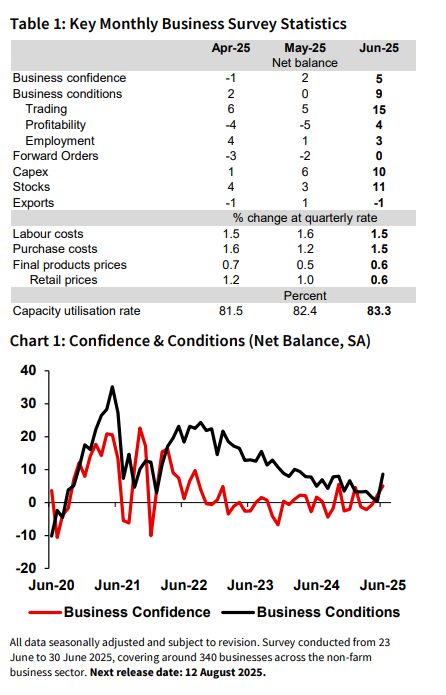 Table 1: Key Monthly Business Survey Statistics

| | Apr-25 | May-25 | Jun-25 |
|---|---|---|---|
| | | Net balance | |
| Business confidence | -1 | 2 | 5 |
| Business conditions | 2 | 0 | 9 |
| Trading | 6 | 5 | 15 |
| Profitability | -4 | -5 | 4 |
| Employment | 4 | 1 | 3 |
| Forward Orders | -3 | -2 | 0 |
| Capex | 1 | 6 | 10 |
| Stocks | 4 | 3 | 11 |
| Exports | -1 | 1 | -1 |
| | | % change at quarterly rate | |
| Labour costs | 1.5 | 1.6 | 1.5 |
| Purchase costs | 1.6 | 1.2 | 1.5 |
| Final products prices | 0.7 | 0.5 | 0.6 |
| Retail prices | 1.2 | 1.0 | 0.6 |
| | | Percent | |
| Capacity utilisation rate | 81.5 | 82.4 | 83.3 |

Chart 1: Confidence & Conditions (Net Balance, SA)

40
30
20
10
0
-10
-20

Jun-20 Jun-21 Jun-22 Jun-23 Jun-24 Jun-25

Business Confidence Business Conditions

All data seasonally adjusted and subject to revision. Survey conducted from 23 June to 30 June 2025, covering around 340 businesses across the non-farm business sector. Next release date: 12 August 2025.